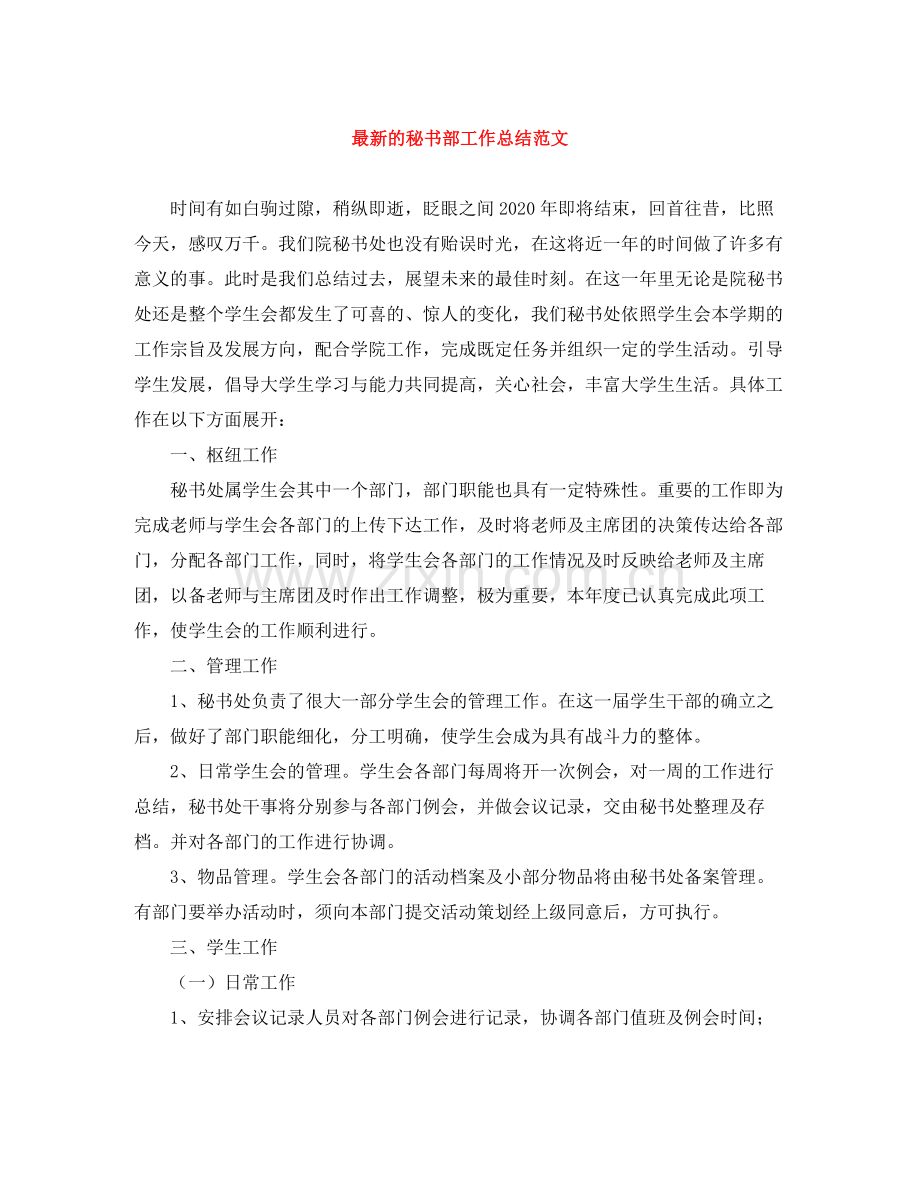 最新的秘书部工作总结范文

时间有如白驹过隙，稍纵即逝，眨眼之间2020年即将结束，回首往昔，比照今天，感叹万千。我们院秘书处也没有贻误时光，在这将近一年的时间做了许多有意义的事。此时是我们总结过去，展望未来的最佳时刻。在这一年里无论是院秘书处还是整个学生会都发生了可喜的、惊人的变化，我们秘书处依照学生会本学期的工作宗旨及发展方向，配合学院工作，完成既定任务并组织一定的学生活动。引导学生发展，倡导大学生学习与能力共同提高，关心社会，丰富大学生生活。具体工作在以下方面展开：

一、枢纽工作

秘书处属学生会其中一个部门，部门职能也具有一定特殊性。重要的工作即为完成老师与学生会各部门的上传下达工作，及时将老师及主席团的决策传达给各部门，分配各部门工作，同时，将学生会各部门的工作情况及时反映给老师及主席团，以备老师与主席团及时作出工作调整，极为重要，本年度已认真完成此项工作，使学生会的工作顺利进行。

二、管理工作

1、秘书处负责了很大一部分学生会的管理工作。在这一届学生干部的确立之后，做好了部门职能细化，分工明确，使学生会成为具有战斗力的整体。

2、日常学生会的管理。学生会各部门每周将开一次例会，对一周的工作进行总结，秘书处干事将分别参与各部门例会，并做会议记录，交由秘书处整理及存档。并对各部门的工作进行协调。

3、物品管理。学生会各部门的活动档案及小部分物品将由秘书处备案管理。有部门要举办活动时，须向本部门提交活动策划经上级同意后，方可执行。

三、学生工作

（一）日常工作

1、安排会议记录人员对各部门例会进行记录，协调各部门值班及例会时间；

www.zixin.com.cn